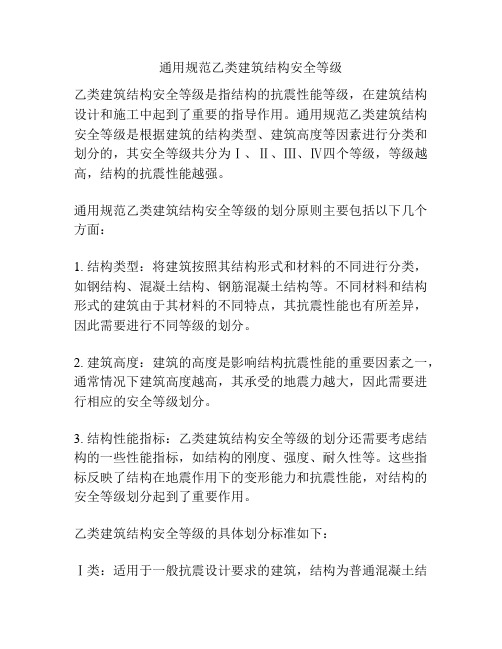 通用规范乙类建筑结构安全等级

乙类建筑结构安全等级是指结构的抗震性能等级，在建筑结构设计和施工中起到了重要的指导作用。通用规范乙类建筑结构安全等级是根据建筑的结构类型、建筑高度等因素进行分类和划分的，其安全等级共分为Ⅰ、Ⅱ、Ⅲ、Ⅳ四个等级，等级越高，结构的抗震性能越强。

通用规范乙类建筑结构安全等级的划分原则主要包括以下几个方面：

1. 结构类型：将建筑按照其结构形式和材料的不同进行分类，如钢结构、混凝土结构、钢筋混凝土结构等。不同材料和结构形式的建筑由于其材料的不同特点，其抗震性能也有所差异，因此需要进行不同等级的划分。

2. 建筑高度：建筑的高度是影响结构抗震性能的重要因素之一，通常情况下建筑高度越高，其承受的地震力越大，因此需要进行相应的安全等级划分。

3. 结构性能指标：乙类建筑结构安全等级的划分还需要考虑结构的一些性能指标，如结构的刚度、强度、耐久性等。这些指标反映了结构在地震作用下的变形能力和抗震性能，对结构的安全等级划分起到了重要作用。

乙类建筑结构安全等级的具体划分标准如下：

Ⅰ类：适用于一般抗震设计要求的建筑，结构为普通混凝土结